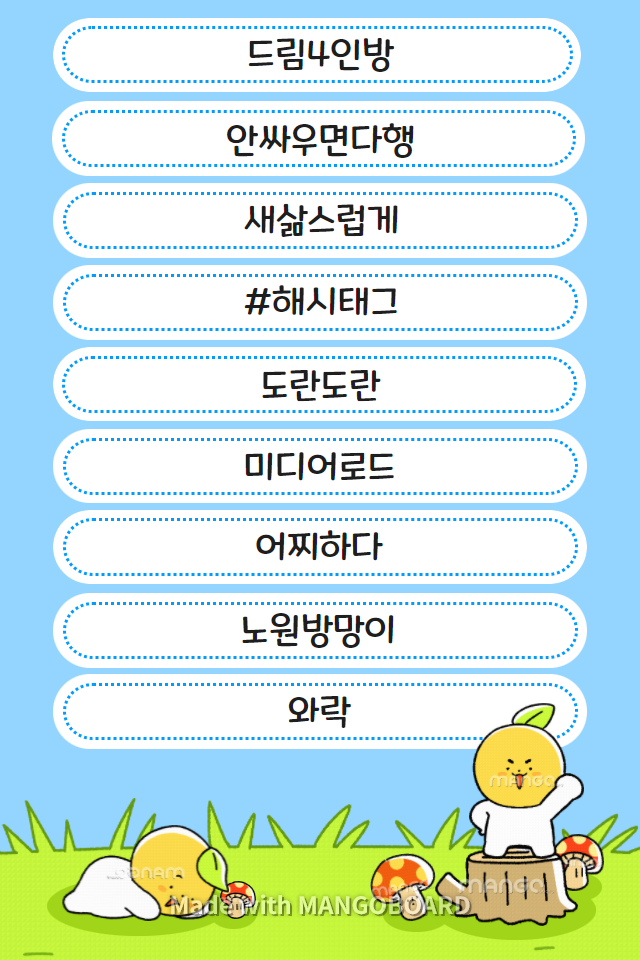 드림4인방

안싸우면다행

새삶스럽게

#해시태그

도란도란

미디어로드

어찌하다

노원방망이

와락

Made with MANGOBOARD